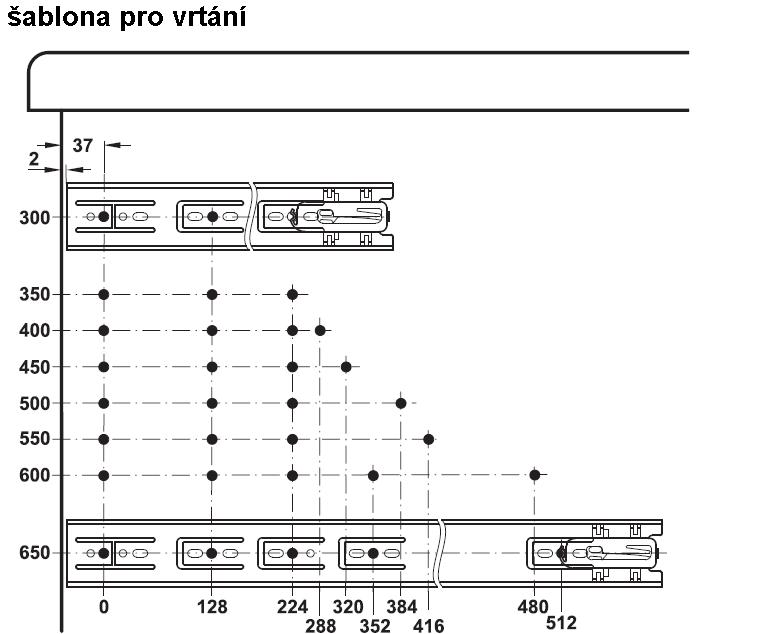 šablona pro vrtání

2
37

300
350
400
450
500
550
600
650

0
128
224
288
320
352
384
416
480
512